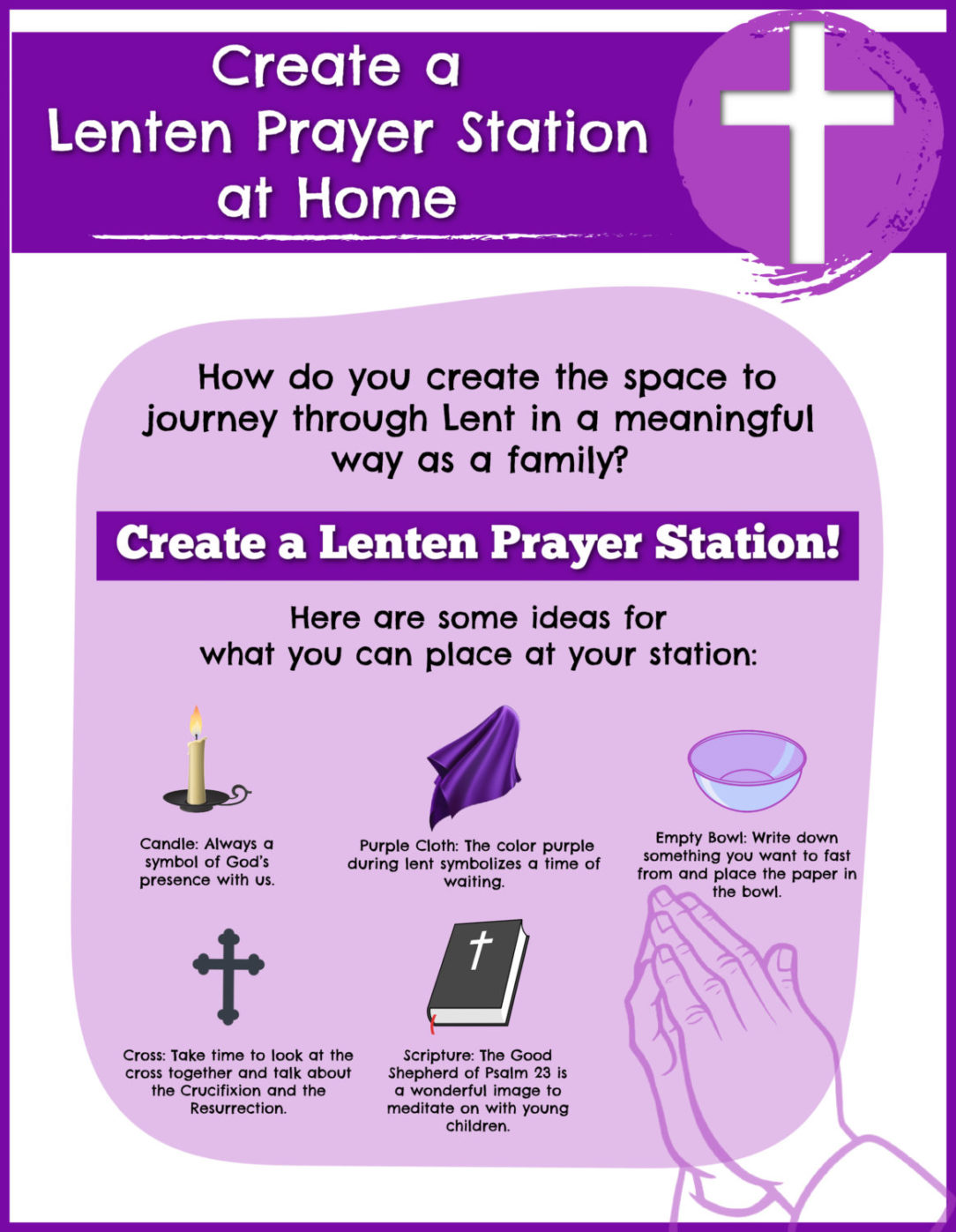 Create a
Lenten Prayer Station
at Home

How do you create the space to journey through Lent in a meaningful way as a family?

Create a Lenten Prayer Station!

Here are some ideas for what you can place at your station:

Candle: Always a symbol of God's presence with us.

Purple Cloth: The color purple during lent symbolizes a time of waiting.

Empty Bowl: Write down something you want to fast from and place the paper in the bowl.

Cross: Take time to look at the cross together and talk about the Crucifixion and the Resurrection.

Scripture: The Good Shepherd of Psalm 23 is a wonderful image to meditate on with young children.